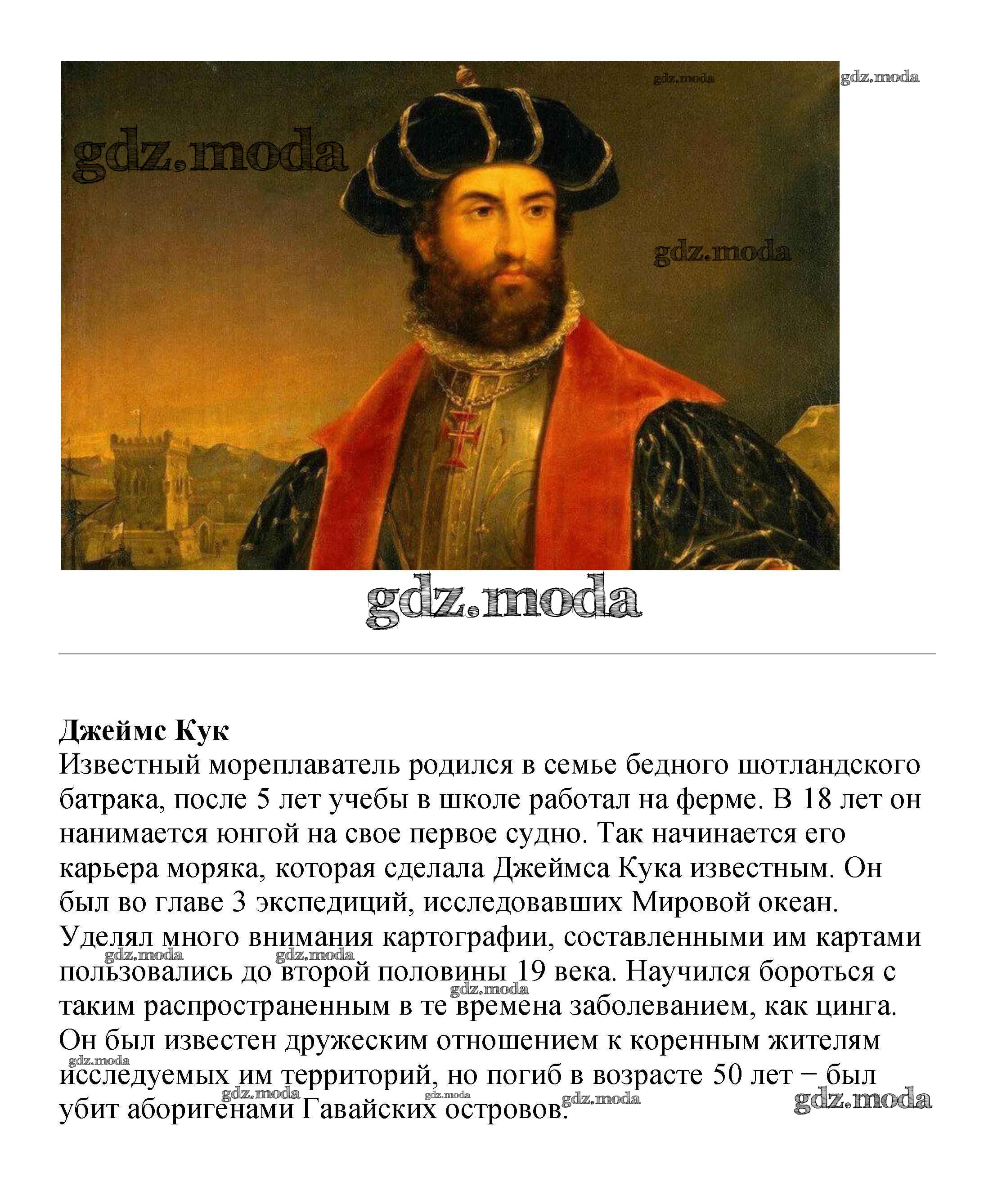 gdz.moda gdz.moda

gdz.moda

gdz.moda

gdz.moda

**Джеймс Кук**
Известный мореплаватель родился в семье бедного шотландского батрака, после 5 лет учебы в школе работал на ферме. В 18 лет он нанимается юнгой на свое первое судно. Так начинается его карьера моряка, которая сделала Джеймса Кука известным. Он был во главе 3 экспедиций, исследовавших Мировой океан. Уделял много внимания картографии, составленными им картами пользовались до второй половины 19 века. Научился бороться с таким распространенным в те времена заболеванием, как цинга. Он был известен дружеским отношением к коренным жителям исследуемых им территорий, но погиб в возрасте 50 лет − был убит аборигенами Гавайских островов.

gdz.moda gdz.moda gdz.moda gdz.moda gdz.moda gdz.moda gdz.moda gdz.moda